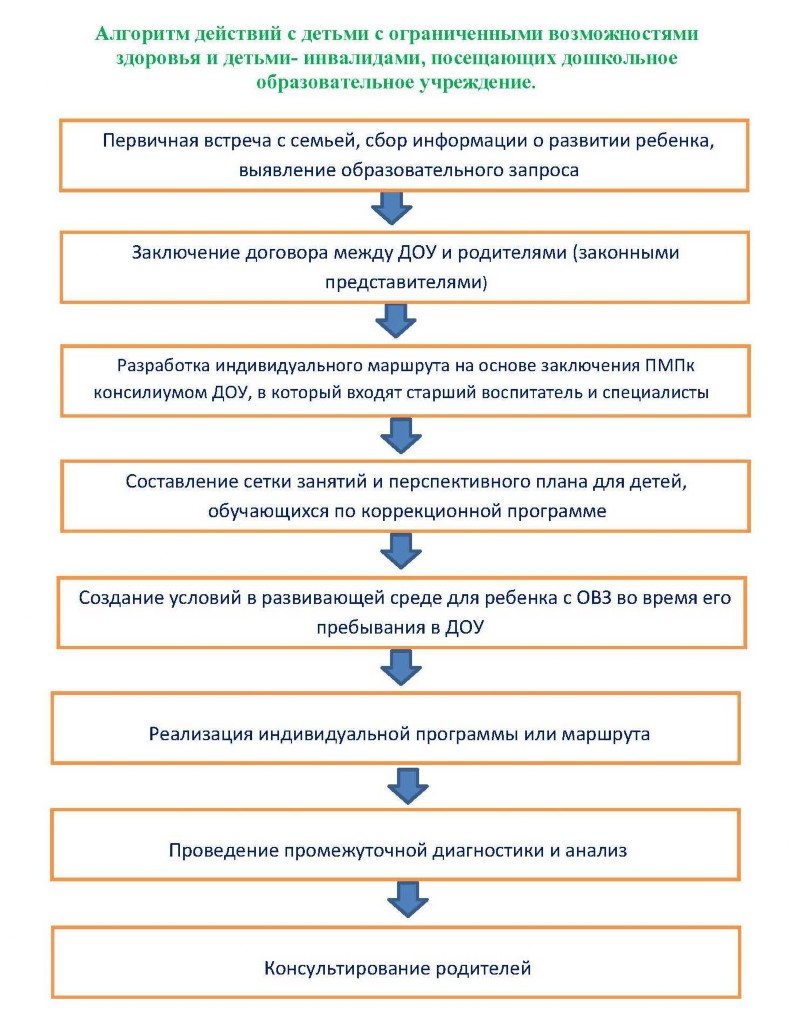 Алгоритм действий с детьми с ограниченными возможностями здоровья и детьми- инвалидами, посещающих дошкольное образовательное учреждение.

Первичная встреча с семьей, сбор информации о развитии ребенка, выявление образовательного запроса

Заключение договора между ДОУ и родителями (законными представителями)

Разработка индивидуального маршрута на основе заключения ПМПк консилиумом ДОУ, в который входят старший воспитатель и специалисты

Составление сетки занятий и перспективного плана для детей, обучающихся по коррекционной программе

Создание условий в развивающей среде для ребенка с ОВЗ во время его пребывания в ДОУ

Реализация индивидуальной программы или маршрута

Проведение промежуточной диагностики и анализ

Консультирование родителей